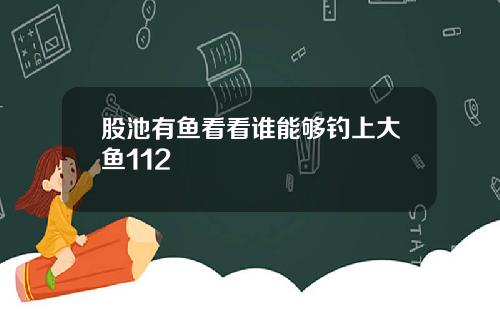 股池有鱼看看谁能够钓上大鱼112

STAT